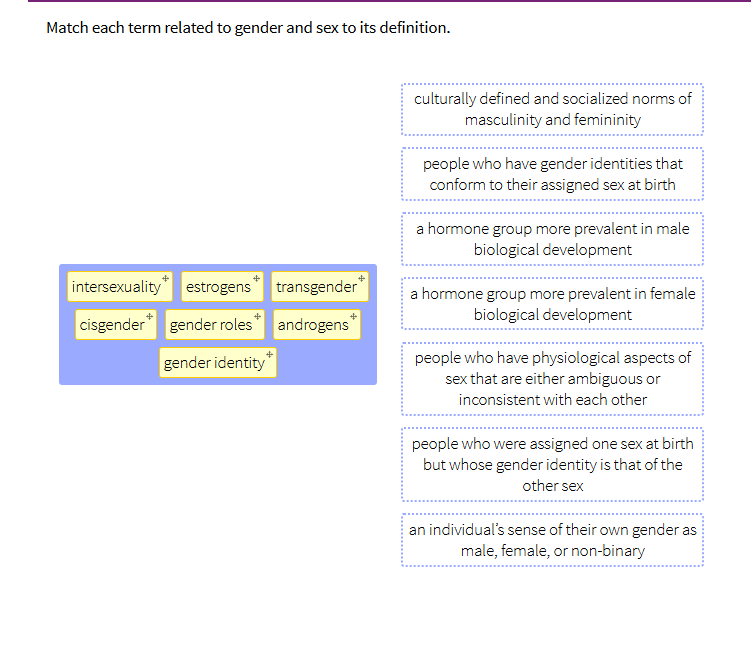 Match each term related to gender and sex to its definition.

intersexuality
estrogens
transgender
cisgender
gender roles
androgens
gender identity

culturally defined and socialized norms of masculinity and femininity

people who have gender identities that conform to their assigned sex at birth

a hormone group more prevalent in male biological development

a hormone group more prevalent in female biological development

people who have physiological aspects of sex that are either ambiguous or inconsistent with each other

people who were assigned one sex at birth but whose gender identity is that of the other sex

an individual's sense of their own gender as male, female, or non-binary